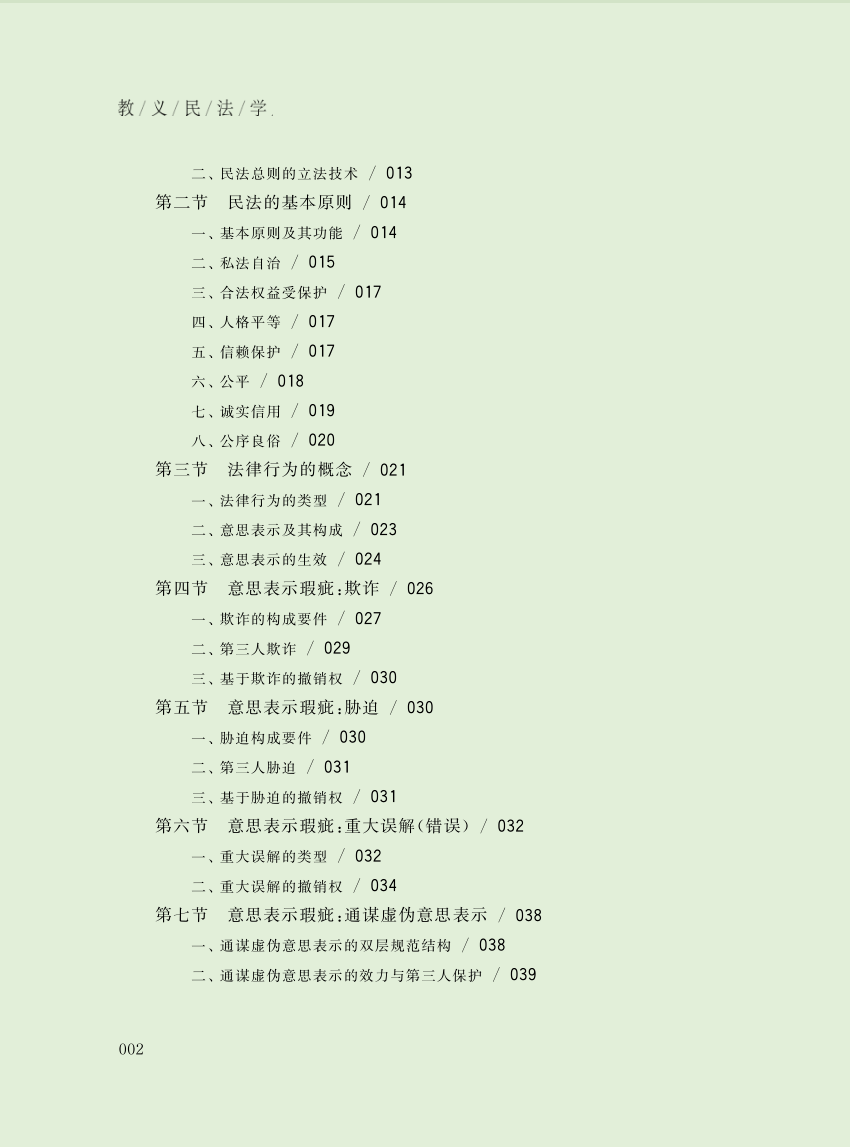 教/义/民/法/学

二、民法总则的立法技术 / 013

第二节 民法的基本原则 / 014

一、基本原则及其功能 / 014

二、私法自治 / 015

三、合法权益受保护 / 017

四、人格平等 / 017

五、信赖保护 / 017

六、公平 / 018

七、诚实信用 / 019

八、公序良俗 / 020

第三节 法律行为的概念 / 021

一、法律行为的类型 / 021

二、意思表示及其构成 / 023

三、意思表示的生效 / 024

第四节 意思表示瑕疵:欺诈 / 026

一、欺诈的构成要件 / 027

二、第三人欺诈 / 029

三、基于欺诈的撤销权 / 030

第五节 意思表示瑕疵:胁迫 / 030

一、胁迫构成要件 / 030

二、第三人胁迫 / 031

三、基于胁迫的撤销权 / 031

第六节 意思表示瑕疵:重大误解(错误) / 032

一、重大误解的类型 / 032

二、重大误解的撤销权 / 034

第七节 意思表示瑕疵:通谋虚伪意思表示 / 038

一、通谋虚伪意思表示的双层规范结构 / 038

二、通谋虚伪意思表示的效力与第三人保护 / 039

002